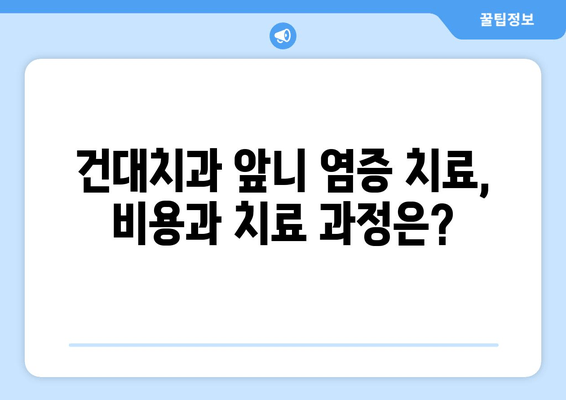 꿀팁정보

건대치과 앞니 염증 치료, 비용과 치료 과정은?